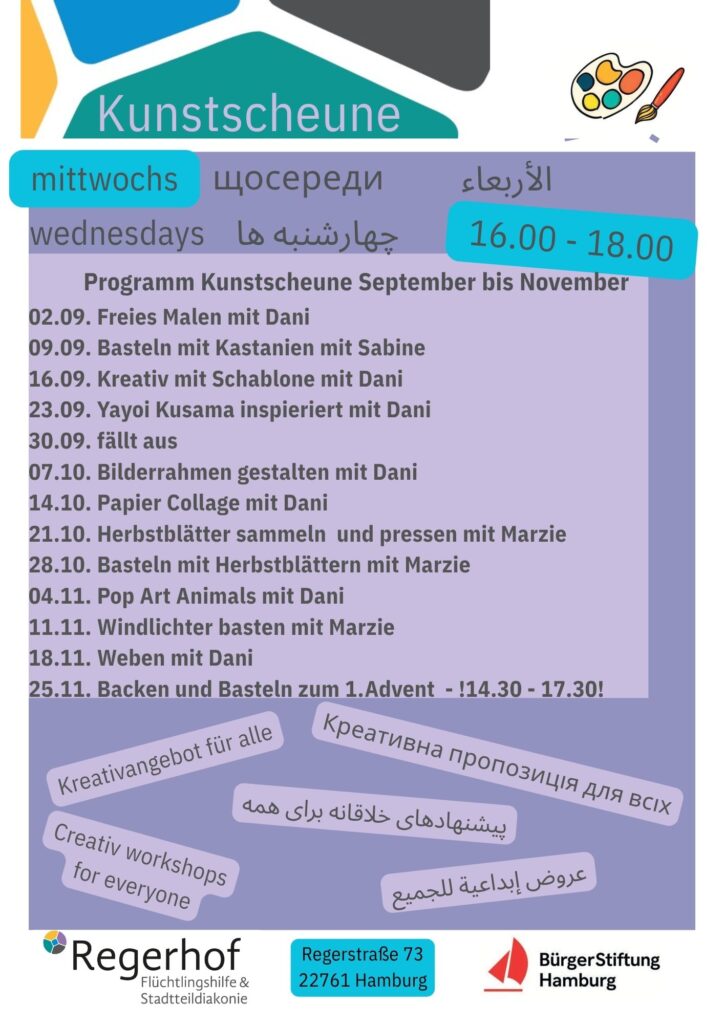 Kunstscheune

mittwochs щосереди الأربعاء

wednesdays چهارشنبه ها 16.00 - 18.00

Programm Kunstscheune September bis November

02.09. Freies Malen mit Dani
09.09. Basteln mit Kastanien mit Sabine
16.09. Kreativ mit Schablone mit Dani
23.09. Yayoi Kusama inspieriert mit Dani
30.09. fällt aus
07.10. Bilderrahmen gestalten mit Dani
14.10. Papier Collage mit Dani
21.10. Herbstblätter sammeln und pressen mit Marzie
28.10. Basteln mit Herbstblättern mit Marzie
04.11. Pop Art Animals mit Dani
11.11. Windlichter basten mit Marzie
18.11. Weben mit Dani
25.11. Backen und Basteln zum 1.Advent - !14.30 - 17.30!

Kreativangebot für alle

Креативна пропозиція для всіх

پیشنهادهای خلاقانه برای همه

Creativ workshops for everyone

عروض إبداعية للجميع

Regerhof
Flüchtlingshilfe &
Stadtteildiakonie

Regerstraße 73
22761 Hamburg

BürgerStiftung
Hamburg